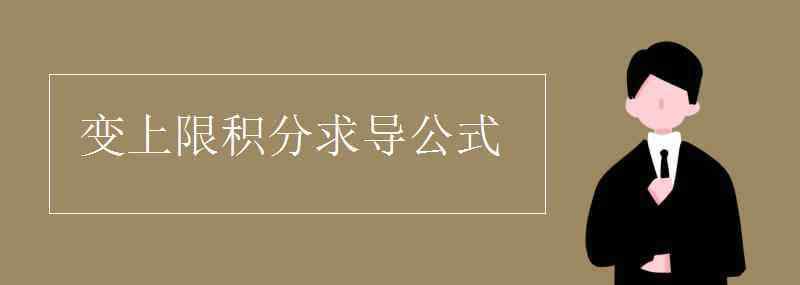 变上限积分求导公式